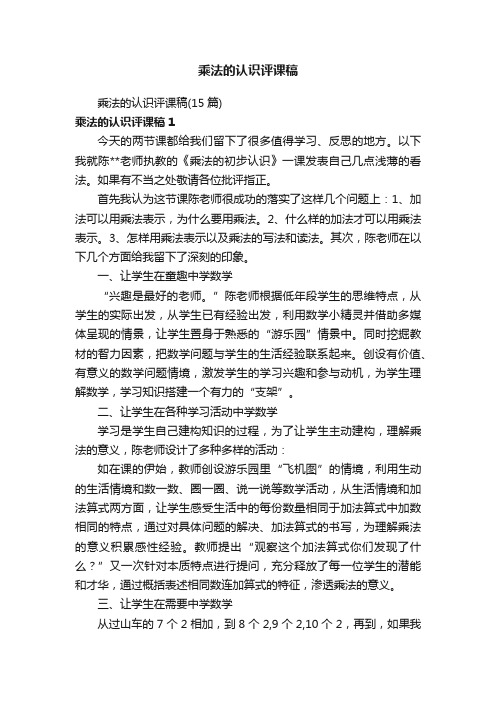 乘法的认识评课稿

乘法的认识评课稿(15 篇)

乘法的认识评课稿 1

今天的两节课都给我们留下了很多值得学习、反思的地方。以下我就陈**老师执教的《乘法的初步认识》一课发表自己几点浅薄的看法。如果有不当之处敬请各位批评指正。

首先我认为这节课陈老师很成功的落实了这样几个问题上：1、加法可以用乘法表示，为什么要用乘法。2、什么样的加法才可以用乘法表示。3、怎样用乘法表示以及乘法的写法和读法。其次，陈老师在以下几个方面给我留下了深刻的印象。

一、让学生在童趣中学数学

“兴趣是最好的老师。”陈老师根据低年段学生的思维特点，从学生的实际出发，从学生已有经验出发，利用数学小精灵并借助多媒体呈现的情景，让学生置身于熟悉的“游乐园”情景中。同时挖掘教材的智力因素，把数学问题与学生的生活经验联系起来。创设有价值、有意义的数学问题情境，激发学生的学习兴趣和参与动机，为学生理解数学，学习知识搭建一个有力的“支架”。

二、让学生在各种学习活动中学数学

学习是学生自己建构知识的过程，为了让学生主动建构，理解乘法的意义，陈老师设计了多种多样的活动：

如在课的伊始，教师创设游乐园里“飞机图”的情境，利用生动的生活情境和数一数、圈一圈、说一说等数学活动，从生活情境和加法算式两方面，让学生感受生活中的每份数量相同于加法算式中加数相同的特点，通过对具体问题的解决、加法算式的书写，为理解乘法的意义积累感性经验。教师提出“观察这个加法算式你们发现了什么？”又一次针对本质特点进行提问，充分释放了每一位学生的潜能和才华，通过概括表述相同数连加算式的特征，渗透乘法的意义。

三、让学生在需要中学数学

从过山车的 7 个 2 相加，到 8 个 2,9 个 2,10 个 2，再到，如果我